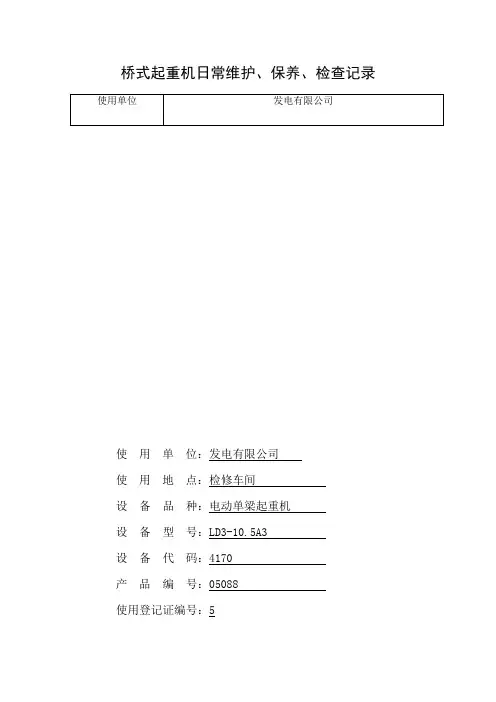 桥式起重机日常维护、保养、检查记录

| 使用单位 | 发电有限公司 |
|---|---|

使 用 单 位：发电有限公司

使 用 地 点：检修车间

设 备 品 种：电动单梁起重机

设 备 型 号：LD3-10.5A3

设 备 代 码：4170

产 品 编 号：05088

使用登记证编号：5